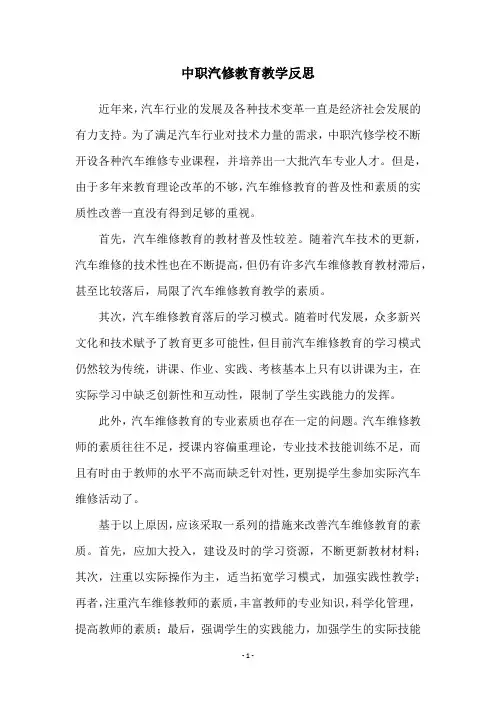 中职汽修教育教学反思

近年来，汽车行业的发展及各种技术变革一直是经济社会发展的有力支持。为了满足汽车行业对技术力量的需求，中职汽修学校不断开设各种汽车维修专业课程，并培养出一大批汽车专业人才。但是，由于多年来教育理论改革的不够，汽车维修教育的普及性和素质的实质性改善一直没有得到足够的重视。

首先，汽车维修教育的教材普及性较差。随着汽车技术的更新，汽车维修的技术性也在不断提高，但仍有许多汽车维修教育教材滞后，甚至比较落后，局限了汽车维修教育教学的素质。

其次，汽车维修教育落后的学习模式。随着时代发展，众多新兴文化和技术赋予了教育更多可能性，但目前汽车维修教育的学习模式仍然较为传统，讲课、作业、实践、考核基本上只有以讲课为主，在实际学习中缺乏创新性和互动性，限制了学生实践能力的发挥。

此外，汽车维修教育的专业素质也存在一定的问题。汽车维修教师的素质往往不足，授课内容偏重理论，专业技术技能训练不足，而且有时由于教师的水平不高而缺乏针对性，更别提学生参加实际汽车维修活动了。

基于以上原因，应该采取一系列的措施来改善汽车维修教育的素质。首先，应加大投入，建设及时的学习资源，不断更新教材材料；其次，注重以实际操作为主，适当拓宽学习模式，加强实践性教学；再者，注重汽车维修教师的素质，丰富教师的专业知识，科学化管理，提高教师的素质；最后，强调学生的实践能力，加强学生的实际技能

- 1 -